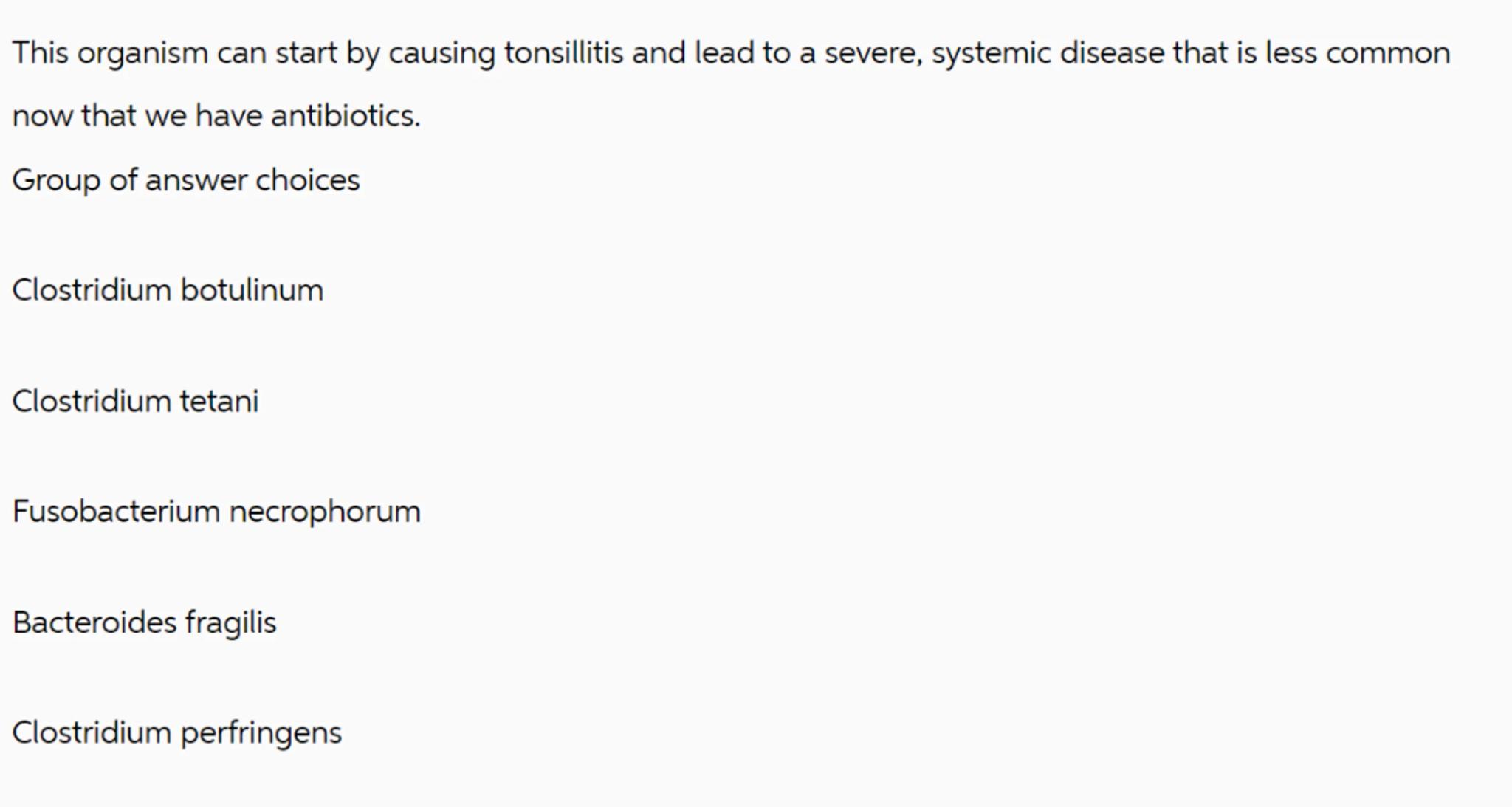 This organism can start by causing tonsillitis and lead to a severe, systemic disease that is less common now that we have antibiotics.

Group of answer choices

Clostridium botulinum

Clostridium tetani

Fusobacterium necrophorum

Bacteroides fragilis

Clostridium perfringens